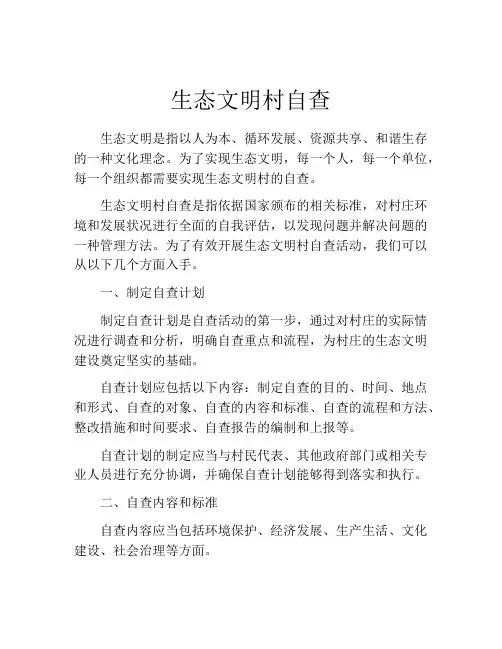 生态文明村自查

生态文明是指以人为本、循环发展、资源共享、和谐生存的一种文化理念。为了实现生态文明，每一个人，每一个单位，每一个组织都需要实现生态文明村的自查。

生态文明村自查是指依据国家颁布的相关标准，对村庄环境和发展状况进行全面的自我评估，以发现问题并解决问题的一种管理方法。为了有效开展生态文明村自查活动，我们可以从以下几个方面入手。

一、制定自查计划

制定自查计划是自查活动的第一步，通过对村庄的实际情况进行调查和分析，明确自查重点和流程，为村庄的生态文明建设奠定坚实的基础。

自查计划应包括以下内容：制定自查的目的、时间、地点和形式、自查的对象、自查的内容和标准、自查的流程和方法、整改措施和时间要求、自查报告的编制和上报等。

自查计划的制定应当与村民代表、其他政府部门或相关专业人员进行充分协调，并确保自查计划能够得到落实和执行。

二、自查内容和标准

自查内容应当包括环境保护、经济发展、生产生活、文化建设、社会治理等方面。